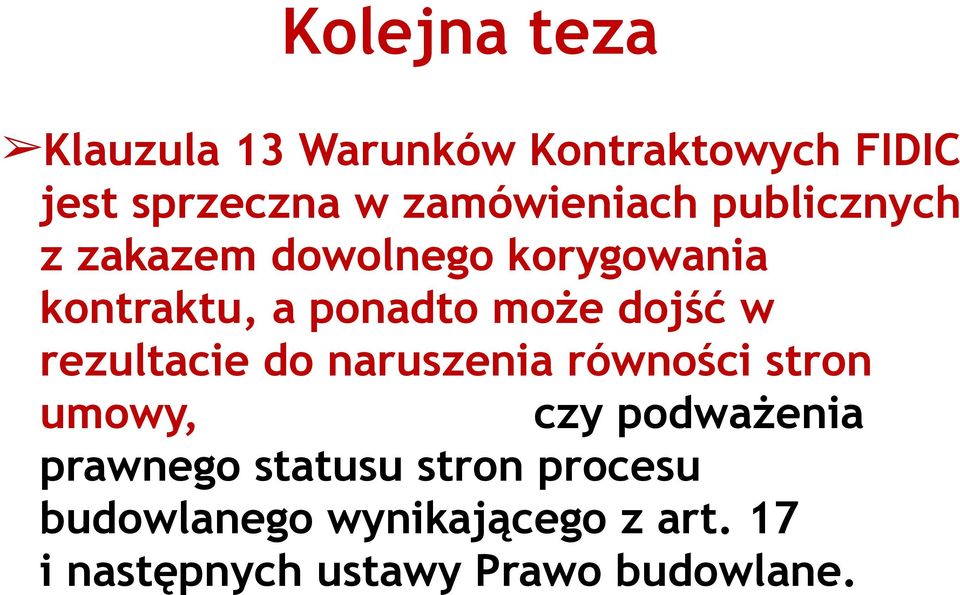 Kolejna teza

➢Klauzula 13 Warunków Kontraktowych FIDIC jest sprzeczna w zamówieniach publicznych z zakazem dowolnego korygowania kontraktu, a ponadto może dojść w rezultacie do naruszenia równości stron umowy, czy podważenia prawnego statusu stron procesu budowlanego wynikającego z art. 17 i następnych ustawy Prawo budowlane.